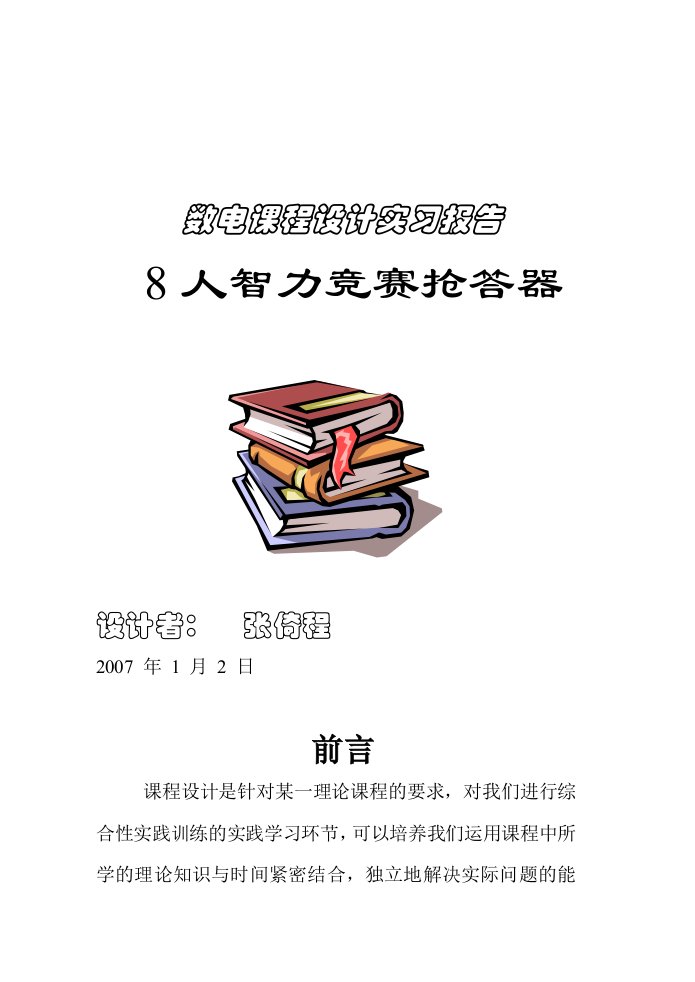 数电课程设计实习报告

8 人智力竞赛抢答器

设计者： 张倚程

2007 年 1 月 2 日

前言

课程设计是针对某一理论课程的要求，对我们进行综合性实践训练的实践学习环节，可以培养我们运用课程中所学的理论知识与时间紧密结合，独立地解决实际问题的能